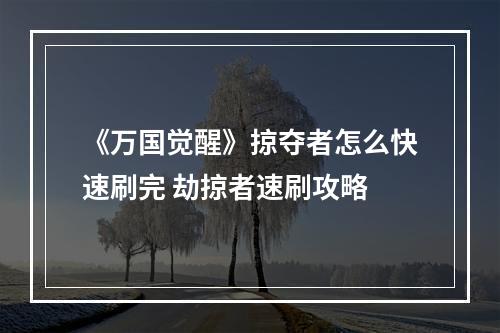 《万国觉醒》掠夺者怎么快速刷完 劫掠者速刷攻略